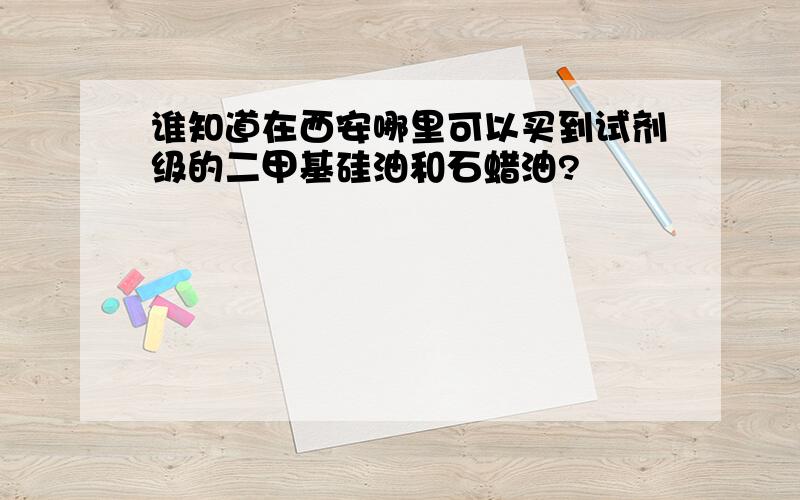 谁知道在西安哪里可以买到试剂级的二甲基硅油和石蜡油?